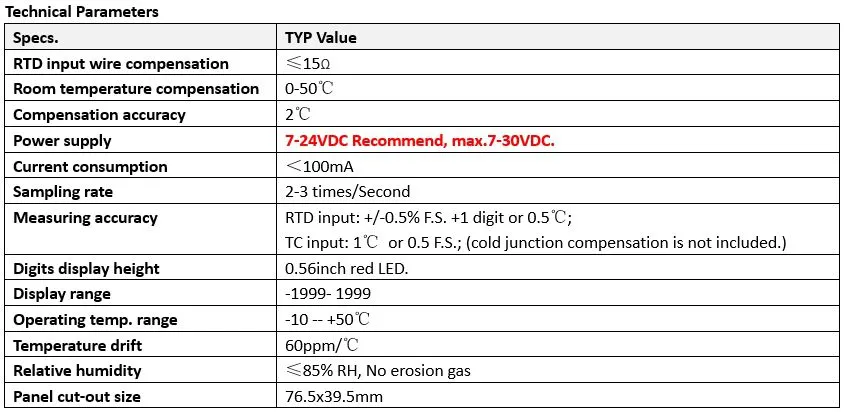 Technical Parameters

| Specs. | TYP Value |
|---|---|
| RTD input wire compensation | ≤15Ω |
| Room temperature compensation | 0-50℃ |
| Compensation accuracy | 2℃ |
| Power supply | 7-24VDC Recommend, max.7-30VDC. |
| Current consumption | <100mA |
| Sampling rate | 2-3 times/Second |
| Measuring accuracy | RTD input: +/-0.5% F.S. +1 digit or 0.5℃; TC input: 1℃ or 0.5 F.S.; (cold junction compensation is not included.) |
| Digits display height | 0.56inch red LED. |
| Display range | -1999- 1999 |
| Operating temp. range | -10 -- +50℃ |
| Temperature drift | 60ppm/℃ |
| Relative humidity | ≤85% RH, No erosion gas |
| Panel cut-out size | 76.5x39.5mm |